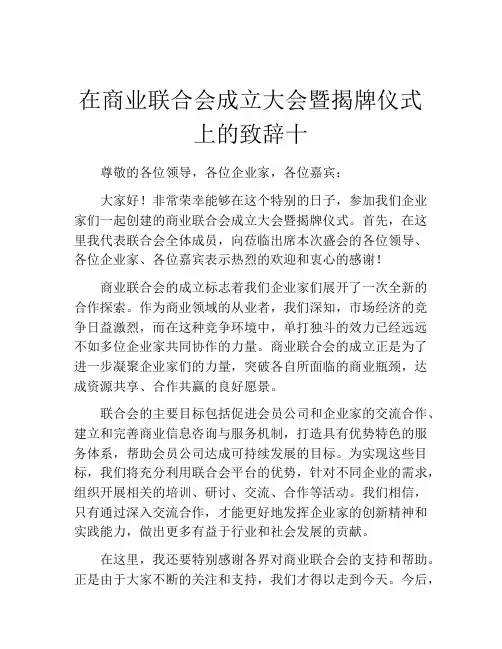 在商业联合会成立大会暨揭牌仪式上的致辞十

尊敬的各位领导，各位企业家，各位嘉宾：

大家好！非常荣幸能够在这个特别的日子，参加我们企业家们一起创建的商业联合会成立大会暨揭牌仪式。首先，在这里我代表联合会全体成员，向莅临出席本次盛会的各位领导、各位企业家、各位嘉宾表示热烈的欢迎和衷心的感谢！

商业联合会的成立标志着我们企业家们展开了一次全新的合作探索。作为商业领域的从业者，我们深知，市场经济的竞争日益激烈，而在这种竞争环境中，单打独斗的效力已经远远不如多位企业家共同协作的力量。商业联合会的成立正是为了进一步凝聚企业家们的力量，突破各自所面临的商业瓶颈，达成资源共享、合作共赢的良好愿景。

联合会的主要目标包括促进会员公司和企业家的交流合作、建立和完善商业信息咨询与服务机制，打造具有优势特色的服务体系，帮助会员公司达成可持续发展的目标。为实现这些目标，我们将充分利用联合会平台的优势，针对不同企业的需求，组织开展相关的培训、研讨、交流、合作等活动。我们相信，只有通过深入交流合作，才能更好地发挥企业家的创新精神和实践能力，做出更多有益于行业和社会发展的贡献。

在这里，我还要特别感谢各界对商业联合会的支持和帮助。正是由于大家不断的关注和支持，我们才得以走到今天。今后，